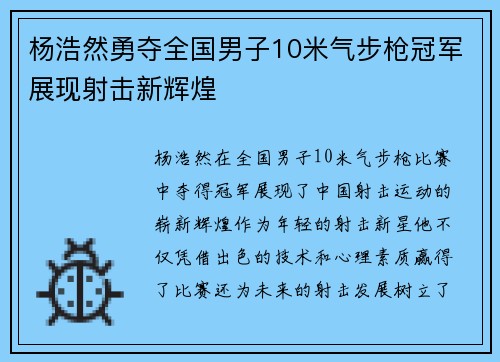 杨浩然勇夺全国男子10米气步枪冠军展现射击新辉煌

杨浩然在全国男子10米气步枪比赛中夺得冠军展现了中国射击运动的崭新辉煌作为年轻的射击新星他不仅凭借出色的技术和心理素质赢得了比赛还为未来的射击发展树立了